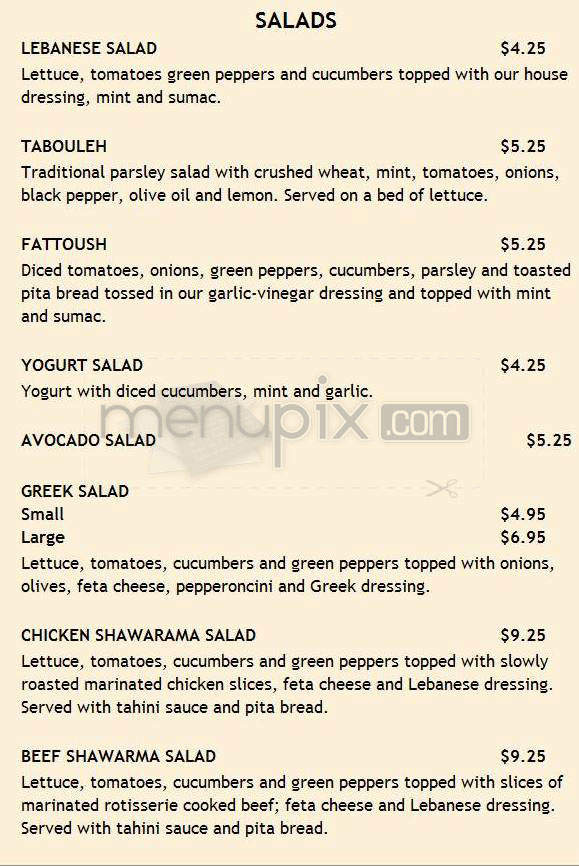 SALADS

LEBANESE SALAD $4.25
Lettuce, tomatoes green peppers and cucumbers topped with our house dressing, mint and sumac.

TABOULEH $5.25
Traditional parsley salad with crushed wheat, mint, tomatoes, onions, black pepper, olive oil and lemon. Served on a bed of lettuce.

FATTOUSH $5.25
Diced tomatoes, onions, green peppers, cucumbers, parsley and toasted pita bread tossed in our garlic-vinegar dressing and topped with mint and sumac.

YOGURT SALAD $4.25
Yogurt with diced cucumbers, mint and garlic.

menupix.com

AVOCADO SALAD $5.25

GREEK SALAD
Small $4.95
Large $6.95
Lettuce, tomatoes, cucumbers and green peppers topped with onions, olives, feta cheese, pepperoncini and Greek dressing.

CHICKEN SHAWARAMA SALAD $9.25
Lettuce, tomatoes, cucumbers and green peppers topped with slowly roasted marinated chicken slices, feta cheese and Lebanese dressing. Served with tahini sauce and pita bread.

BEEF SHAWARMA SALAD $9.25
Lettuce, tomatoes, cucumbers and green peppers topped with slices of marinated rotisserie cooked beef; feta cheese and Lebanese dressing. Served with tahini sauce and pita bread.